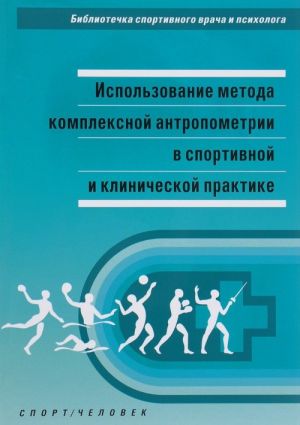 Библиотечка спортивного врача и психолога

Использование метода комплексной антропометрии в спортивной и клинической практике

СПОРТ/ЧЕЛОВЕК